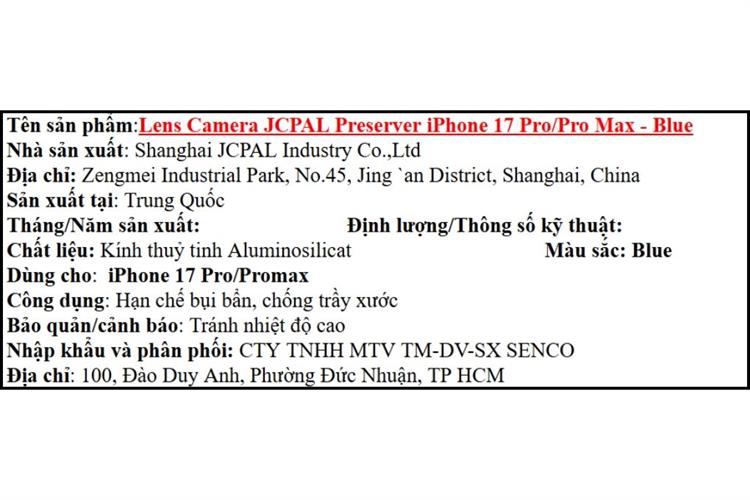 Tên sản phẩm:Lens Camera JCPAL Preserver iPhone 17 Pro/Pro Max - Blue
Nhà sản xuất: Shanghai JCPAL Industry Co.,Ltd
Địa chỉ: Zengmei Industrial Park, No.45, Jing `an District, Shanghai, China
Sản xuất tại: Trung Quốc
Tháng/Năm sản xuất: Định lượng/Thông số kỹ thuật:
Chất liệu: Kính thuỷ tinh Aluminosilicat Màu sắc: Blue
Dùng cho: iPhone 17 Pro/Promax
Công dụng: Hạn chế bụi bẩn, chống trầy xước
Bảo quản/cảnh báo: Tránh nhiệt độ cao
Nhập khẩu và phân phối: CTY TNHH MTV TM-DV-SX SENCO
Địa chỉ: 100, Đào Duy Anh, Phường Đức Nhuận, TP HCM